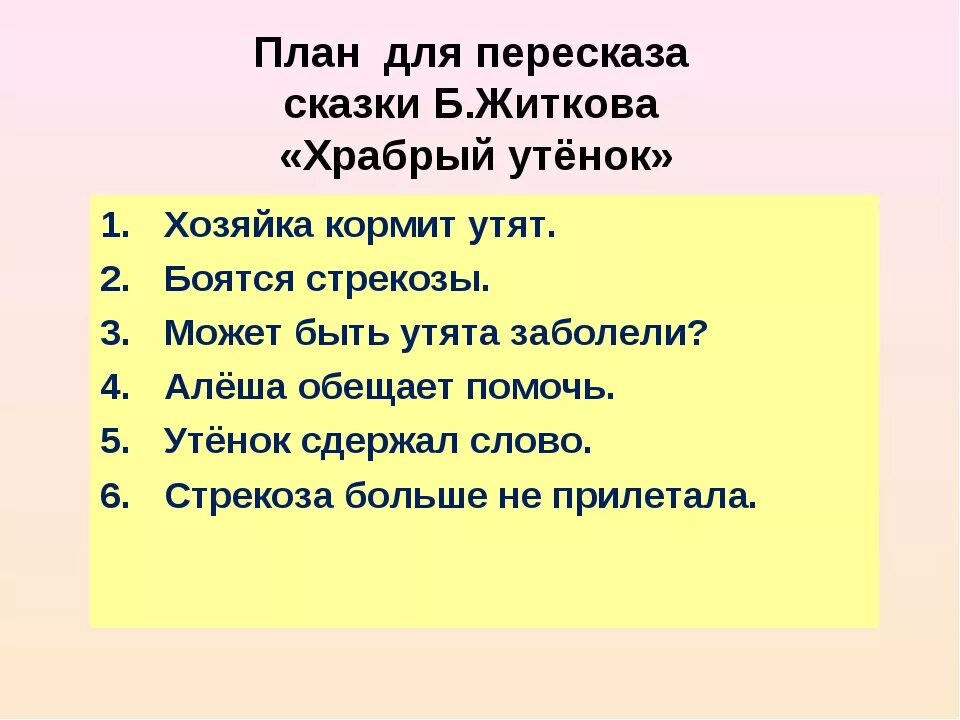 План для пересказа сказки Б.Житкова «Храбрый утёнок»

1. Хозяйка кормит утят.
2. Боятся стрекозы.
3. Может быть утята заболели?
4. Алёша обещает помочь.
5. Утёнок сдержал слово.
6. Стрекоза больше не прилетала.